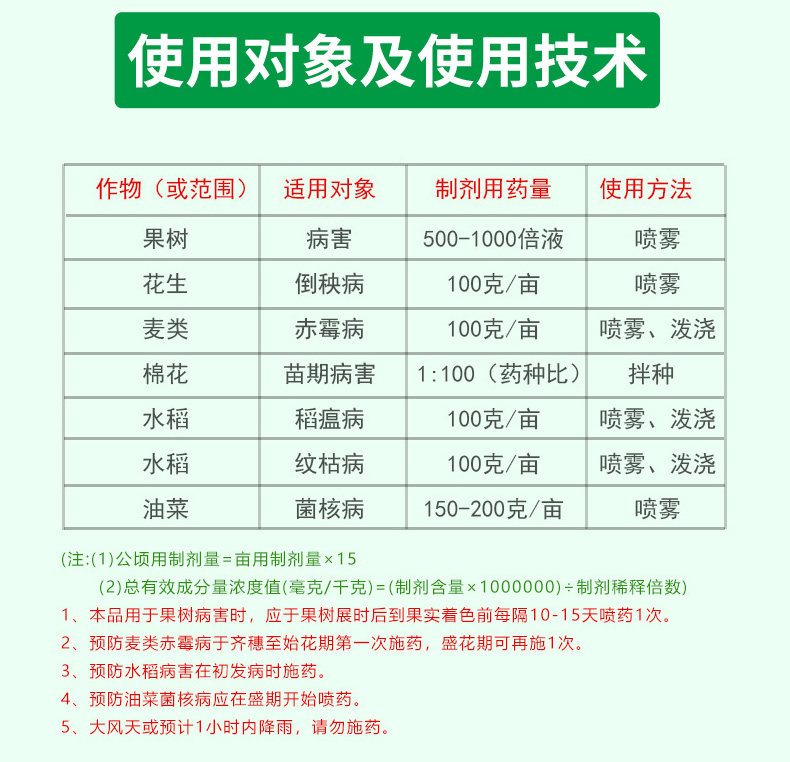 使用对象及使用技术

| 作物（或范围） | 适用对象 | 制剂用药量 | 使用方法 |
|---|---|---|---|
| 果树 | 病害 | 500-1000倍液 | 喷雾 |
| 花生 | 倒秧病 | 100克/亩 | 喷雾 |
| 麦类 | 赤霉病 | 100克/亩 | 喷雾、泼浇 |
| 棉花 | 苗期病害 | 1:100（药种比） | 拌种 |
| 水稻 | 稻瘟病 | 100克/亩 | 喷雾、泼浇 |
| 水稻 | 纹枯病 | 100克/亩 | 喷雾、泼浇 |
| 油菜 | 菌核病 | 150-200克/亩 | 喷雾 |

(注:(1)公顷用制剂量=亩用制剂量×15
(2)总有效成分量浓度值(毫克/千克)=(制剂含量×1000000)÷制剂稀释倍数)

1、本品用于果树病害时，应于果树展时后到果实着色前每隔10-15天喷药1次。
2、预防麦类赤霉病于齐穗至始花期第一次施药，盛花期可再施1次。
3、预防水稻病害在初发病时施药。
4、预防油菜菌核病应在盛期开始喷药。
5、大风天或预计1小时内降雨，请勿施药。